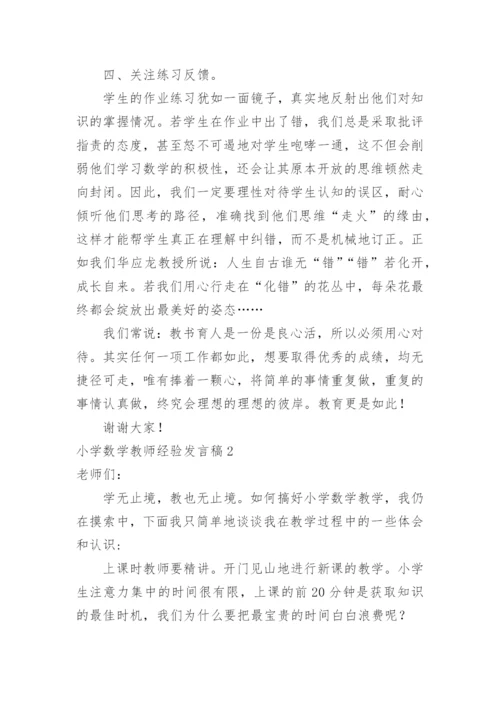 四、关注练习反馈。

学生的作业练习犹如一面镜子，真实地反射出他们对知识的掌握情况。若学生在作业中出了错，我们总是采取批评指责的态度，甚至怒不可遏地对学生咆哮一通，这不但会削弱他们学习数学的积极性，还会让其原本开放的思维顿然走向封闭。因此，我们一定要理性对待学生认知的误区，耐心倾听他们思考的路径，准确找到他们思维“走火”的缘由，这样才能帮学生真正在理解中纠错，而不是机械地订正。正如我们华应龙教授所说：人生自古谁无“错”“错”若化开，成长自来。若我们用心行走在“化错”的花丛中，每朵花最终都会绽放出最美好的姿态……

我们常说：教书育人是一份是良心活，所以必须用心对待。其实任何一项工作都如此，想要取得优秀的成绩，均无捷径可走，唯有捧着一颗心，将简单的事情重复做，重复的事情认真做，终究会理想的理想的彼岸。教育更是如此！

谢谢大家！

小学数学教师经验发言稿2

老师们：

学无止境，教也无止境。如何搞好小学数学教学，我仍在摸索中，下面我只简单地谈谈我在教学过程中的一些体会和认识：

上课时教师要精讲。开门见山地进行新课的教学。小学生注意力集中的时间很有限，上课的前20分钟是获取知识的最佳时机，我们为什么要把最宝贵的时间白白浪费呢？